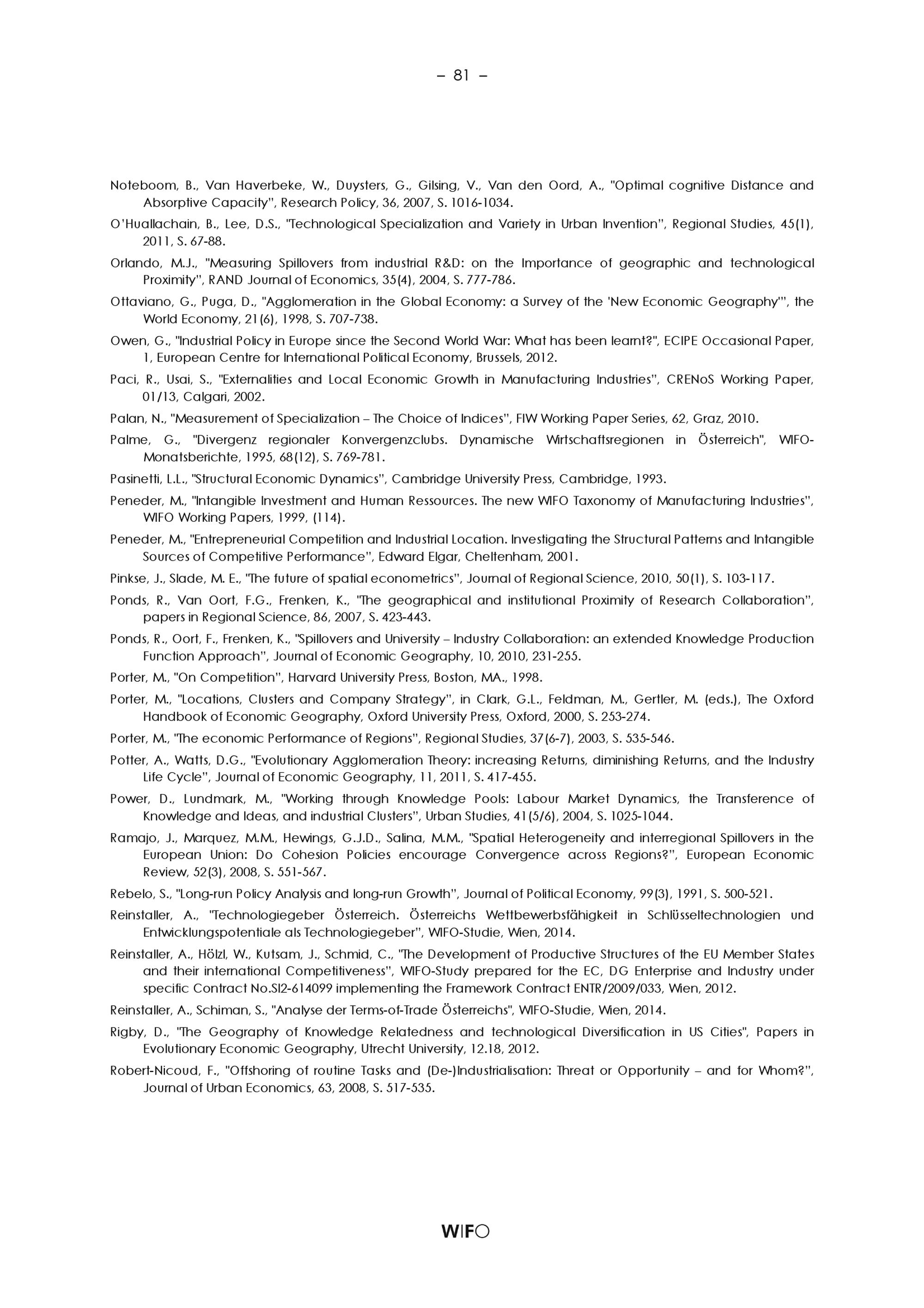 – 81 –

Noteboom, B., Van Haverbeke, W., Duysters, G., Gilsing, V., Van den Oord, A., "Optimal cognitive Distance and Absorptive Capacity", Research Policy, 36, 2007, S. 1016-1034.

O'Huallachain, B., Lee, D.S., "Technological Specialization and Variety in Urban Invention", Regional Studies, 45(1), 2011, S. 67-88.

Orlando, M.J., "Measuring Spillovers from industrial R&D: on the Importance of geographic and technological Proximity", RAND Journal of Economics, 35(4), 2004, S. 777-786.

Ottaviano, G., Puga, D., "Agglomeration in the Global Economy: a Survey of the 'New Economic Geography'", the World Economy, 21(6), 1998, S. 707-738.

Owen, G., "Industrial Policy in Europe since the Second World War: What has been learnt?", ECIPE Occasional Paper, 1, European Centre for International Political Economy, Brussels, 2012.

Paci, R., Usai, S., "Externalities and Local Economic Growth in Manufacturing Industries", CRENoS Working Paper, 01/13, Calgari, 2002.

Palan, N., "Measurement of Specialization – The Choice of Indices", FIW Working Paper Series, 62, Graz, 2010.

Palme, G., "Divergenz regionaler Konvergenzclubs. Dynamische Wirtschaftsregionen in Österreich", WIFO-Monatsberichte, 1995, 68(12), S. 769-781.

Pasinetti, L.L., "Structural Economic Dynamics", Cambridge University Press, Cambridge, 1993.

Peneder, M., "Intangible Investment and Human Ressources. The new WIFO Taxonomy of Manufacturing Industries", WIFO Working Papers, 1999, (114).

Peneder, M., "Entrepreneurial Competition and Industrial Location. Investigating the Structural Patterns and Intangible Sources of Competitive Performance", Edward Elgar, Cheltenham, 2001.

Pinkse, J., Slade, M. E., "The future of spatial econometrics", Journal of Regional Science, 2010, 50(1), S. 103-117.

Ponds, R., Van Oort, F.G., Frenken, K., "The geographical and institutional Proximity of Research Collaboration", papers in Regional Science, 86, 2007, S. 423-443.

Ponds, R., Oort, F., Frenken, K., "Spillovers and University – Industry Collaboration: an extended Knowledge Production Function Approach", Journal of Economic Geography, 10, 2010, 231-255.

Porter, M., "On Competition", Harvard University Press, Boston, MA., 1998.

Porter, M., "Locations, Clusters and Company Strategy", in Clark, G.L., Feldman, M., Gertler, M. (eds.), The Oxford Handbook of Economic Geography, Oxford University Press, Oxford, 2000, S. 253-274.

Porter, M., "The economic Performance of Regions", Regional Studies, 37(6-7), 2003, S. 535-546.

Potter, A., Watts, D.G., "Evolutionary Agglomeration Theory: increasing Returns, diminishing Returns, and the Industry Life Cycle", Journal of Economic Geography, 11, 2011, S. 417-455.

Power, D., Lundmark, M., "Working through Knowledge Pools: Labour Market Dynamics, the Transference of Knowledge and Ideas, and industrial Clusters", Urban Studies, 41(5/6), 2004, S. 1025-1044.

Ramajo, J., Marquez, M.M., Hewings, G.J.D., Salina, M.M., "Spatial Heterogeneity and interregional Spillovers in the European Union: Do Cohesion Policies encourage Convergence across Regions?", European Economic Review, 52(3), 2008, S. 551-567.

Rebelo, S., "Long-run Policy Analysis and long-run Growth", Journal of Political Economy, 99(3), 1991, S. 500-521.

Reinstaller, A., "Technologiegeber Österreich. Österreichs Wettbewerbsfähigkeit in Schlüsseltechnologien und Entwicklungspotentiale als Technologiegeber", WIFO-Studie, Wien, 2014.

Reinstaller, A., Hölzl, W., Kutsam, J., Schmid, C., "The Development of Productive Structures of the EU Member States and their international Competitiveness", WIFO-Study prepared for the EC, DG Enterprise and Industry under specific Contract No.SI2-614099 implementing the Framework Contract ENTR/2009/033, Wien, 2012.

Reinstaller, A., Schiman, S., "Analyse der Terms-of-Trade Österreichs", WIFO-Studie, Wien, 2014.

Rigby, D., "The Geography of Knowledge Relatedness and technological Diversification in US Cities", Papers in Evolutionary Economic Geography, Utrecht University, 12.18, 2012.

Robert-Nicoud, F., "Offshoring of routine Tasks and (De-)Industrialisation: Threat or Opportunity – and for Whom?", Journal of Urban Economics, 63, 2008, S. 517-535.

WIFO